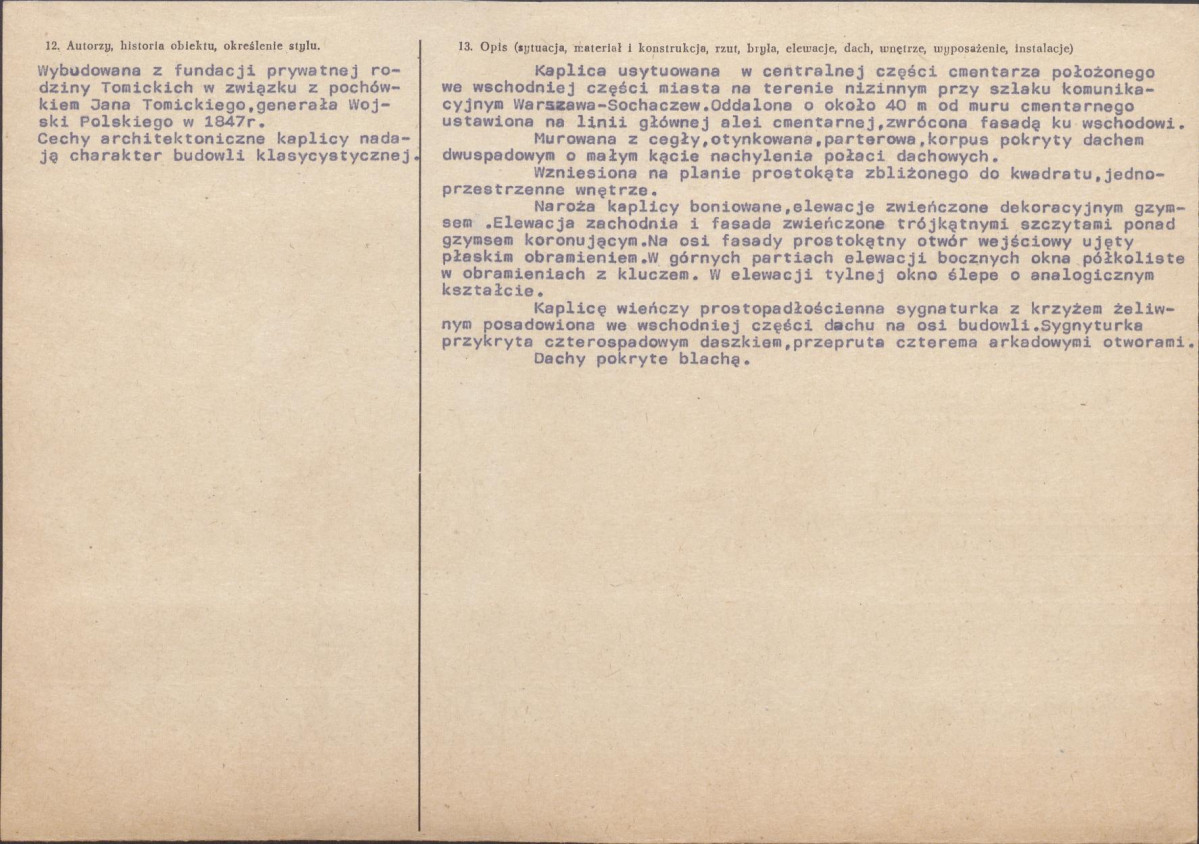 12. Autorzy, historia obiektu, określenie stylu.

Wybudowana z fundacji prywatnej rodziny Tomickich w związku z pochówkiem Jana Tomickiego,generała Wojski Polskiego w 1847r.
Cechy architektoniczne kaplicy nadają charakter budowli klasycystycznej.

13. Opis (sytuacja, materiał i konstrukcja, rzut, bryła, elewacje, dach, wnętrze, wyposażenie, instalacje)

Kaplica usytuowana w centralnej części cmentarza położonego we wschodniej części miasta na terenie nizinnym przy szlaku komunikacyjnym Warszawa-Sochaczew.Oddalona o około 40 m od muru cmentarnego ustawiona na linii głównej alei cmentarnej,zwrócona fasadą ku wschodowi.

Murowana z cegły,otynkowana,parterowa,korpus pokryty dachem dwuspadowym o małym kącie nachylenia połaci dachowych.

Wzniesiona na planie prostokąta zbliżonego do kwadratu,jednoprzestrzenne wnętrze.

Naroża kaplicy boniowane,elewacje zwieńczone dekoracyjnym gzymsem .Elewacja zachodnia i fasada zwieńczone trójkątnymi szczytami ponad gzymsem koronującym.Na osi fasady prostokątny otwór wejściowy ujęty płaskim obramieniem.W górnych partiach elewacji bocznych okna półkoliste w obramieniach z kluczem. W elewacji tylnej okno ślepe o analogicznym kształcie.

Kaplicę wieńczy prostopadłościenna sygnaturka z krzyżem żeliwnym posadowiona we wschodniej części dachu na osi budowli.Sygnyturka przykryta czterospadowym daszkiem,przepruta czterema arkadowymi otworami.

Dachy pokryte blachą.